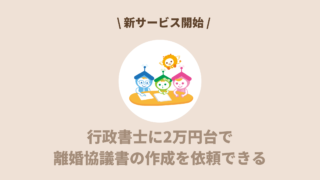 \ 新サービス開始 /

行政書士に2万円台で
離婚協議書の作成を依頼できる